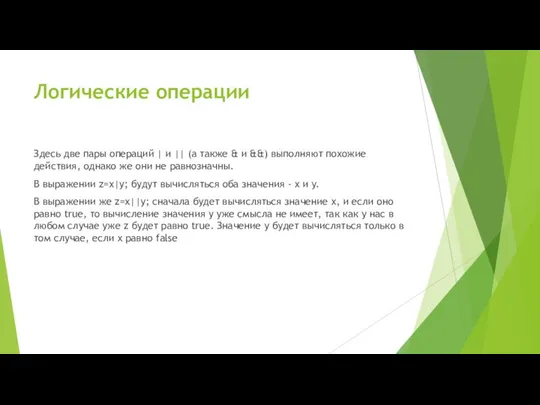 Логические операции

Здесь две пары операций | и || (а также & и &&) выполняют похожие действия, однако же они не равнозначны.

В выражении z=x|y; будут вычисляться оба значения - x и y.

В выражении же z=x||y; сначала будет вычисляться значение x, и если оно равно true, то вычисление значения y уже смысла не имеет, так как у нас в любом случае уже z будет равно true. Значение y будет вычисляться только в том случае, если x равно false